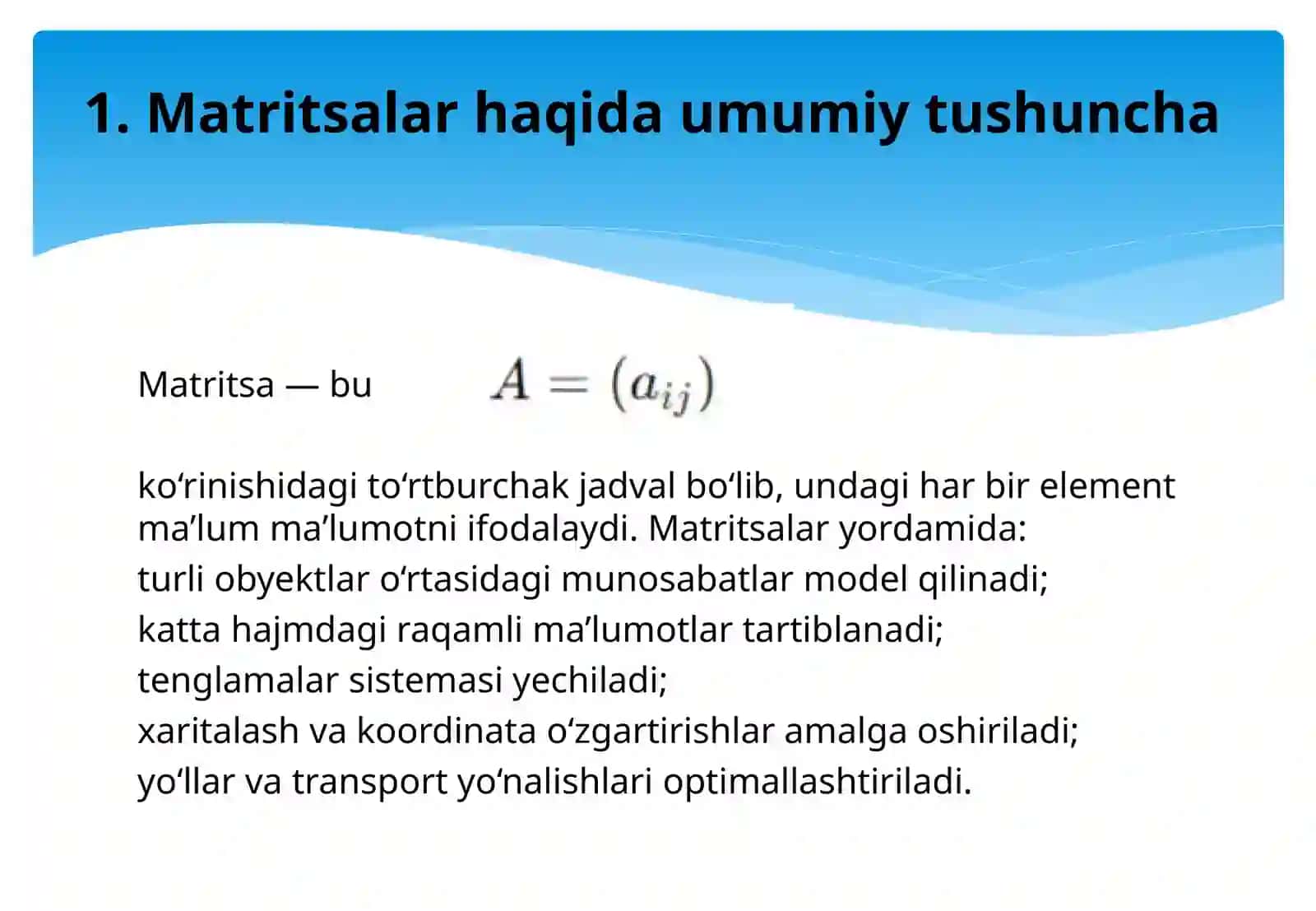 1. Matritsalar haqida umumiy tushuncha

Matritsa — bu $A = (a_{ij})$

ko‘rinishidagi to‘rtburchak jadval bo‘lib, undagi har bir element ma’lum ma’lumotni ifodalaydi. Matritsalar yordamida:

turli obyektlar o‘rtasidagi munosabatlar model qilinadi;

katta hajmdagi raqamli ma’lumotlar tartiblanadi;

tenglamalar sistemasi yechiladi;

xaritalash va koordinata o‘zgartirishlar amalga oshiriladi;

yo‘llar va transport yo‘nalishlari optimallashtiriladi.